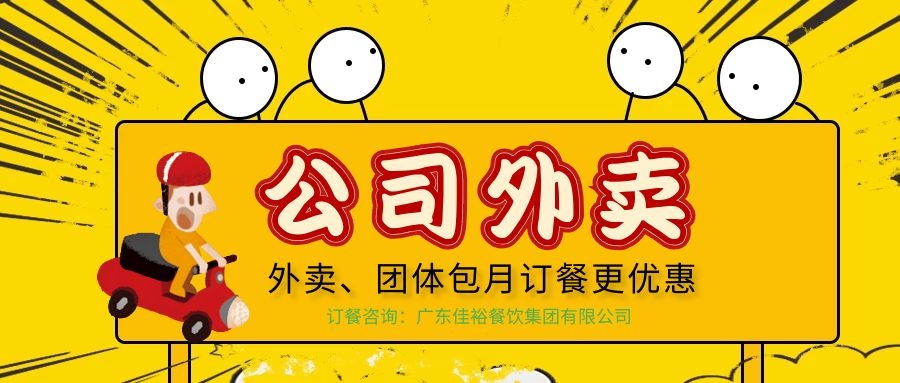 公司外卖

外卖、团体包月订餐更优惠

订餐咨询：广东佳裕餐饮集团有限公司